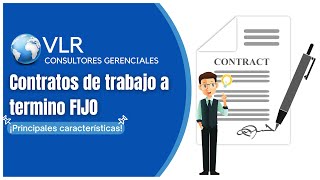 VLR
CONSULTORES GERENCIALES

Contratos de trabajo a termino FIJO

¡Principales características!

CONTRACT